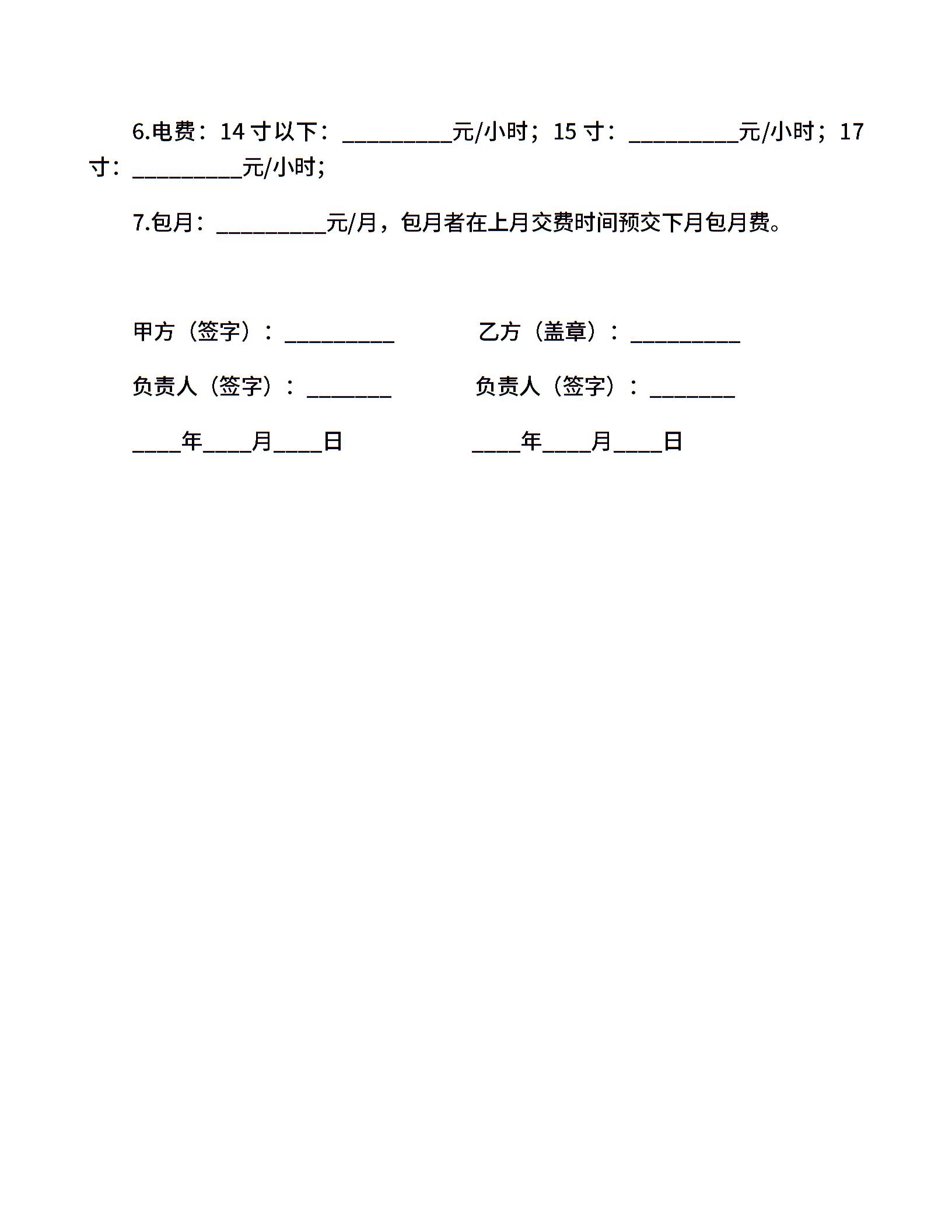 6.电费：14 寸以下：__________元/小时；15 寸：__________元/小时；17 寸：__________元/小时；

7.包月：__________元/月，包月者在上月交费时间预交下月包月费。

甲方（签字）：__________

乙方（盖章）：__________

负责人（签字）：________

负责人（签字）：________

____年____月____日

____年____月____日